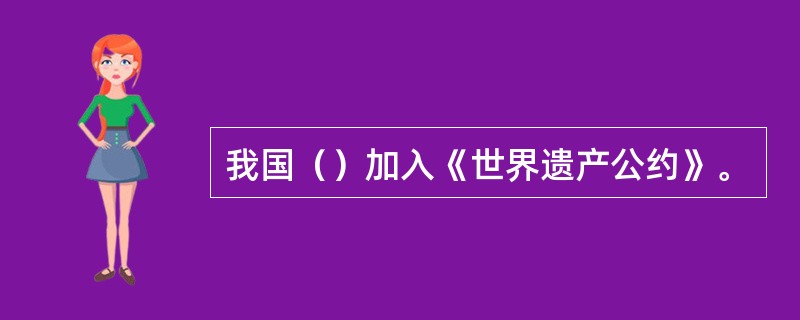 我国（）加入《世界遗产公约》。